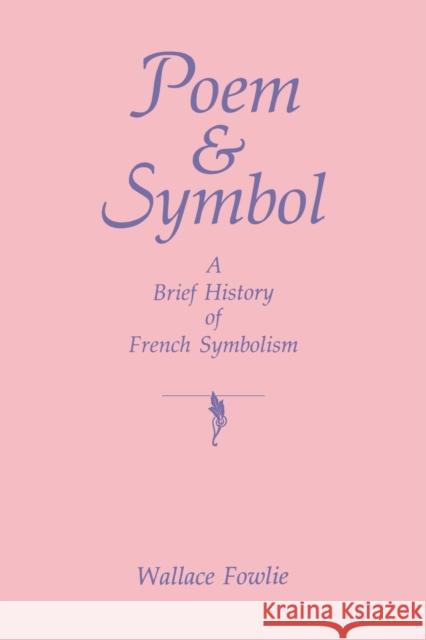 Poem
&
Symbol

A
Brief History
of
French Symbolism

Wallace Fowlie